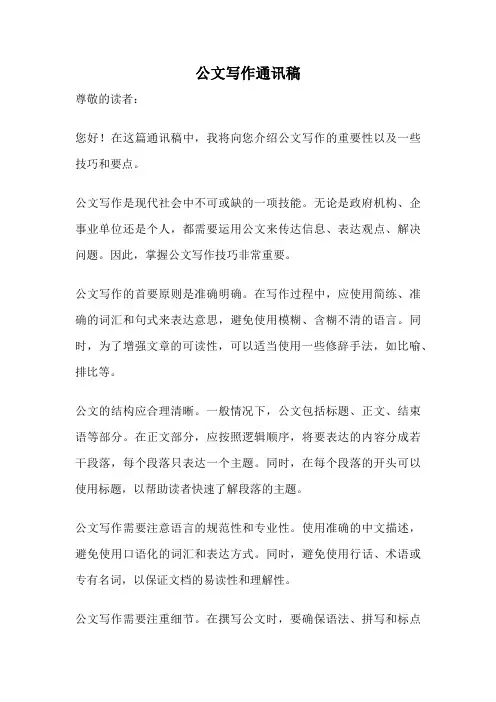 公文写作通讯稿

尊敬的读者：

您好！在这篇通讯稿中，我将向您介绍公文写作的重要性以及一些技巧和要点。

公文写作是现代社会中不可或缺的一项技能。无论是政府机构、企事业单位还是个人，都需要运用公文来传达信息、表达观点、解决问题。因此，掌握公文写作技巧非常重要。

公文写作的首要原则是准确明确。在写作过程中，应使用简练、准确的词汇和句式来表达意思，避免使用模糊、含糊不清的语言。同时，为了增强文章的可读性，可以适当使用一些修辞手法，如比喻、排比等。

公文的结构应合理清晰。一般情况下，公文包括标题、正文、结束语等部分。在正文部分，应按照逻辑顺序，将要表达的内容分成若干段落，每个段落只表达一个主题。同时，在每个段落的开头可以使用标题，以帮助读者快速了解段落的主题。

公文写作需要注意语言的规范性和专业性。使用准确的中文描述，避免使用口语化的词汇和表达方式。同时，避免使用行话、术语或专有名词，以保证文档的易读性和理解性。

公文写作需要注重细节。在撰写公文时，要确保语法、拼写和标点